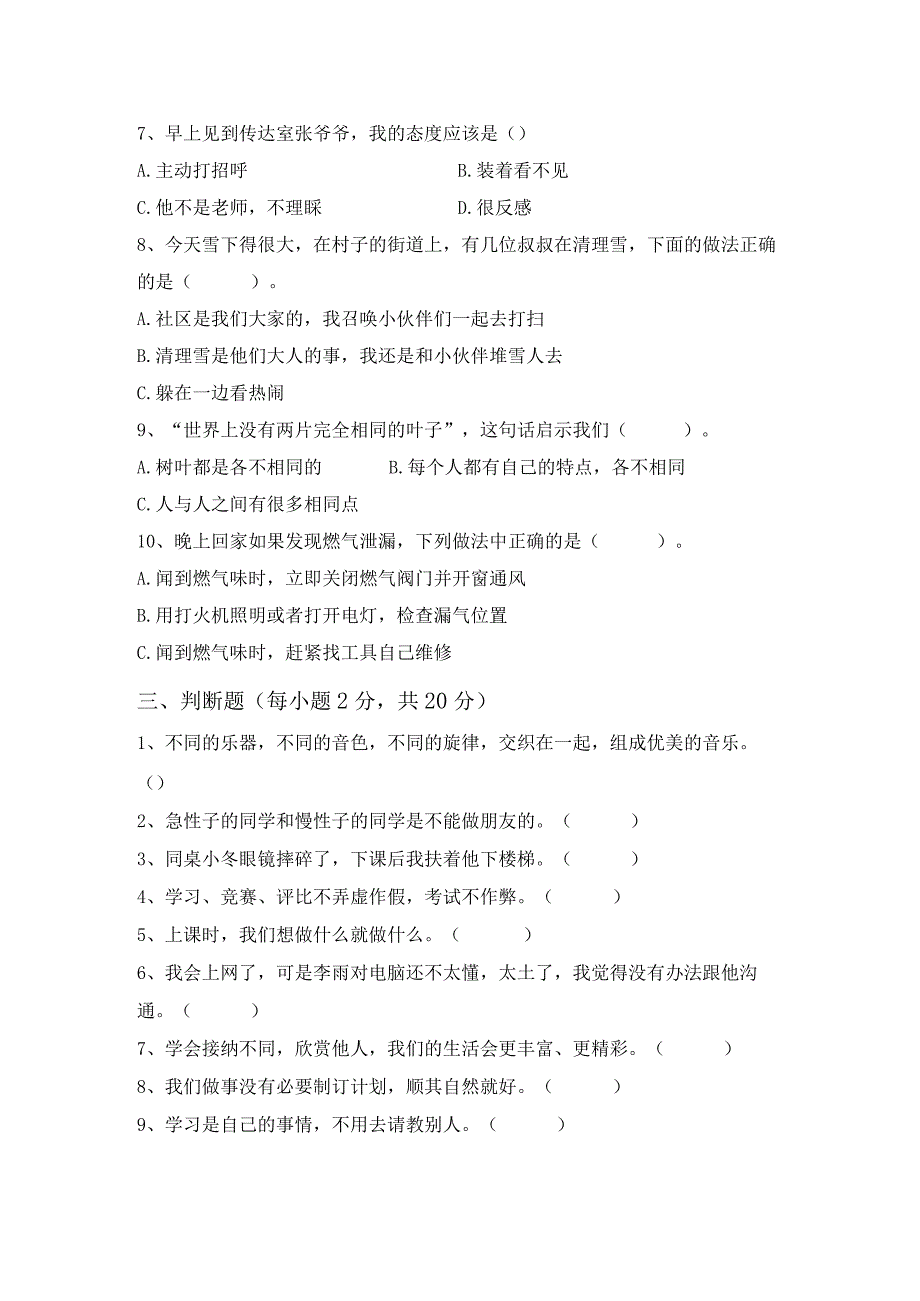 7、早上见到传达室张爷爷，我的态度应该是（）

A.主动打招呼

B.装着看不见

C.他不是老师，不理睬

D.很反感

8、今天雪下得很大，在村子的街道上，有几位叔叔在清理雪，下面的做法正确的是（　　　）。

A.社区是我们大家的，我召唤小伙伴们一起去打扫

B.清理雪是他们大人的事，我还是和小伙伴堆雪人去

C.躲在一边看热闹

9、“世界上没有两片完全相同的叶子”，这句话启示我们（　　　）。

A.树叶都是各不相同的

B.每个人都有自己的特点，各不相同

C.人与人之间有很多相同点

10、晚上回家如果发现燃气泄漏，下列做法中正确的是（　　　）。

A.闻到燃气味时，立即关闭燃气阀门并开窗通风

B.用打火机照明或者打开电灯，检查漏气位置

C.闻到燃气味时，赶紧找工具自己维修

三、判断题（每小题2分，共20分）

1、不同的乐器，不同的音色，不同的旋律，交织在一起，组成优美的音乐。（）

2、急性子的同学和慢性子的同学是不能做朋友的。（　　　）

3、同桌小冬眼镜摔碎了，下课后我扶着他下楼梯。（　　　）

4、学习、竞赛、评比不弄虚作假，考试不作弊。（　　　）

5、上课时，我们想做什么就做什么。（　　　）

6、我会上网了，可是李雨对电脑还不太懂，太土了，我觉得没有办法跟他沟通。（　　　）

7、学会接纳不同，欣赏他人，我们的生活会更丰富、更精彩。（　　　）

8、我们做事没有必要制订计划，顺其自然就好。（　　　）

9、学习是自己的事情，不用去请教别人。（　　　）